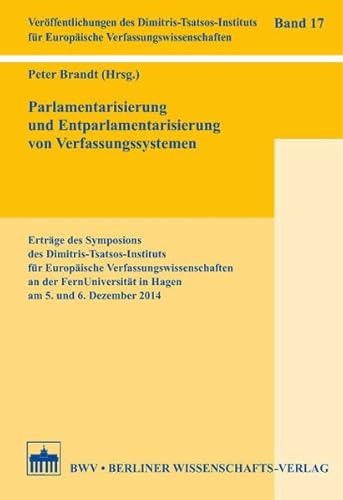 Veröffentlichungen des Dimitris-Tsatsos-Instituts für Europäische Verfassungswissenschaften

Band 17

Peter Brandt (Hrsg.)

Parlamentarisierung und Entparlamentarisierung von Verfassungssystemen

Erträge des Symposions des Dimitris-Tsatsos-Instituts für Europäische Verfassungswissenschaften an der FernUniversität in Hagen am 5. und 6. Dezember 2014

BWV • BERLINER WISSENSCHAFTS-VERLAG